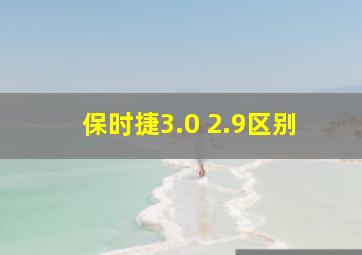 保时捷3.0 2.9区别